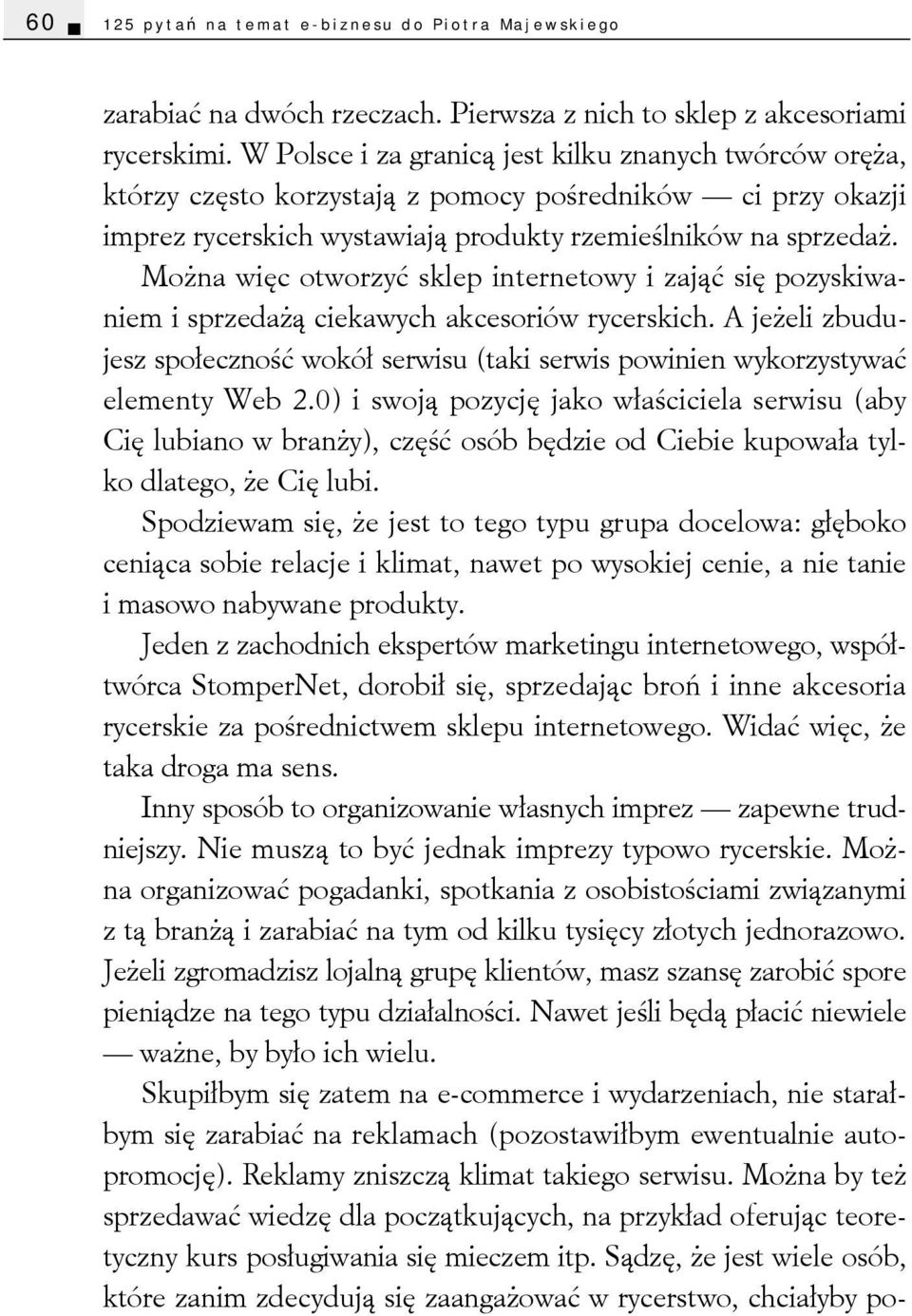 60 125 pytań na temat e-biznesu do Piotra Majewskiego

zarabiać na dwóch rzeczach. Pierwsza z nich to sklep z akcesoriami rycerskimi. W Polsce i za granicą jest kilku znanych twórców oręża, którzy często korzystają z pomocy pośredników — ci przy okazji imprez rycerskich wystawiają produkty rzemieślników na sprzedaż.

Można więc otworzyć sklep internetowy i zająć się pozyskiwaniem i sprzedażą ciekawych akcesoriów rycerskich. A jeżeli zbudujesz społeczność wokół serwisu (taki serwis powinien wykorzystywać elementy Web 2.0) i swoją pozycję jako właściciela serwisu (aby Cię lubiano w branży), część osób będzie od Ciebie kupowała tylko dlatego, że Cię lubi.

Spodziewam się, że jest to tego typu grupa docelowa: głęboko ceniąca sobie relacje i klimat, nawet po wysokiej cenie, a nie tanie i masowo nabywane produkty.

Jeden z zachodnich ekspertów marketingu internetowego, współtwórca StomperNet, dorobił się, sprzedając broń i inne akcesoria rycerskie za pośrednictwem sklepu internetowego. Widać więc, że taka droga ma sens.

Inny sposób to organizowanie własnych imprez — zapewne trudniejszy. Nie muszą to być jednak imprezy typowo rycerskie. Można organizować pogadanki, spotkania z osobistościami związanymi z tą branżą i zarabiać na tym od kilku tysięcy złotych jednorazowo. Jeżeli zgromadzisz lojalną grupę klientów, masz szansę zarobić spore pieniądze na tego typu działalności. Nawet jeśli będą płacić niewiele — ważne, by było ich wielu.

Skupiłbym się zatem na e-commerce i wydarzeniach, nie starałbym się zarabiać na reklamach (pozostawiłbym ewentualnie autopromocję). Reklamy zniszczą klimat takiego serwisu. Można by też sprzedawać wiedzę dla początkujących, na przykład oferując teoretyczny kurs posługiwania się mieczem itp. Sądzę, że jest wiele osób, które zanim zdecydują się zaangażować w rycerstwo, chciałyby po-